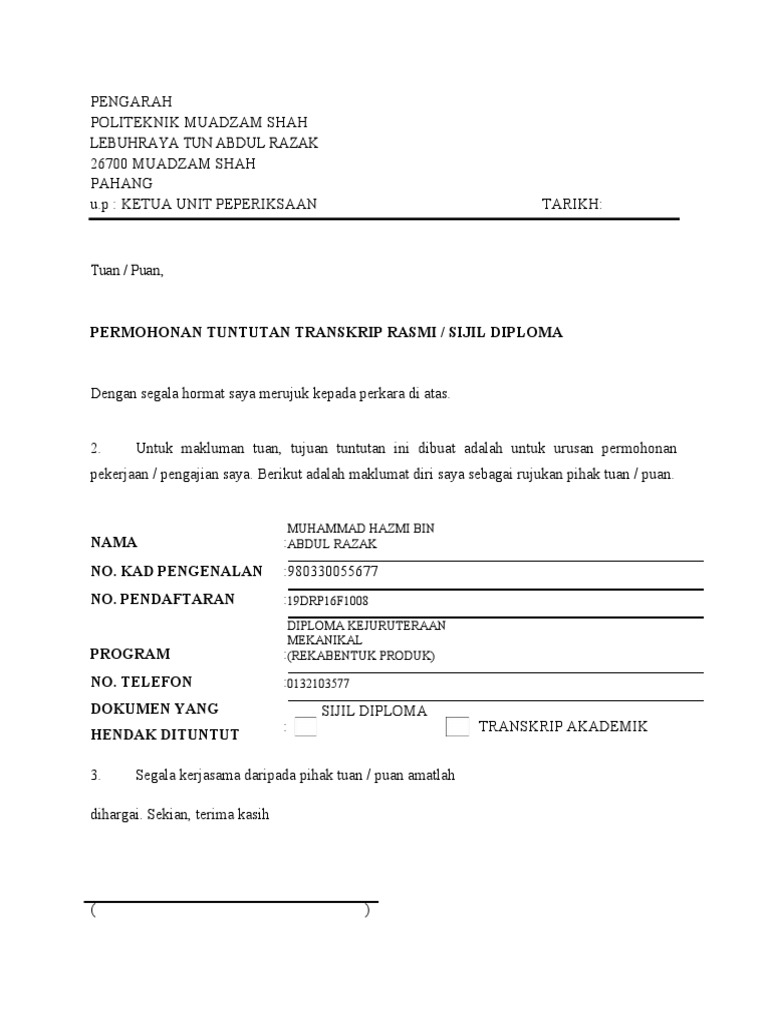 PENGARAH
POLITEKNIK MUADZAM SHAH
LEBUHRAYA TUN ABDUL RAZAK
26700 MUADZAM SHAH
PAHANG
u.p : KETUA UNIT PEPERIKSAAN TARIKH:

Tuan / Puan,

PERMOHONAN TUNTUTAN TRANSKRIP RASMI / SIJIL DIPLOMA

Dengan segala hormat saya merujuk kepada perkara di atas.

2. Untuk makluman tuan, tujuan tuntutan ini dibuat adalah untuk urusan permohonan pekerjaan / pengajian saya. Berikut adalah maklumat diri saya sebagai rujukan pihak tuan / puan.

NAMA :MUHAMMAD HAZMI BIN ABDUL RAZAK
NO. KAD PENGENALAN :980330055677
NO. PENDAFTARAN :19DRP16F1008
PROGRAM :DIPLOMA KEJURUTERAAN MEKANIKAL (REKABENTUK PRODUK)
NO. TELEFON :0132103577
DOKUMEN YANG HENDAK DITUNTUT : SIJIL DIPLOMA TRANSKRIP AKADEMIK

3. Segala kerjasama daripada pihak tuan / puan amatlah

dihargai. Sekian, terima kasih

( )